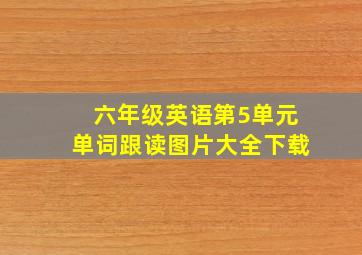 六年级英语第5单元
单词跟读图片大全下载